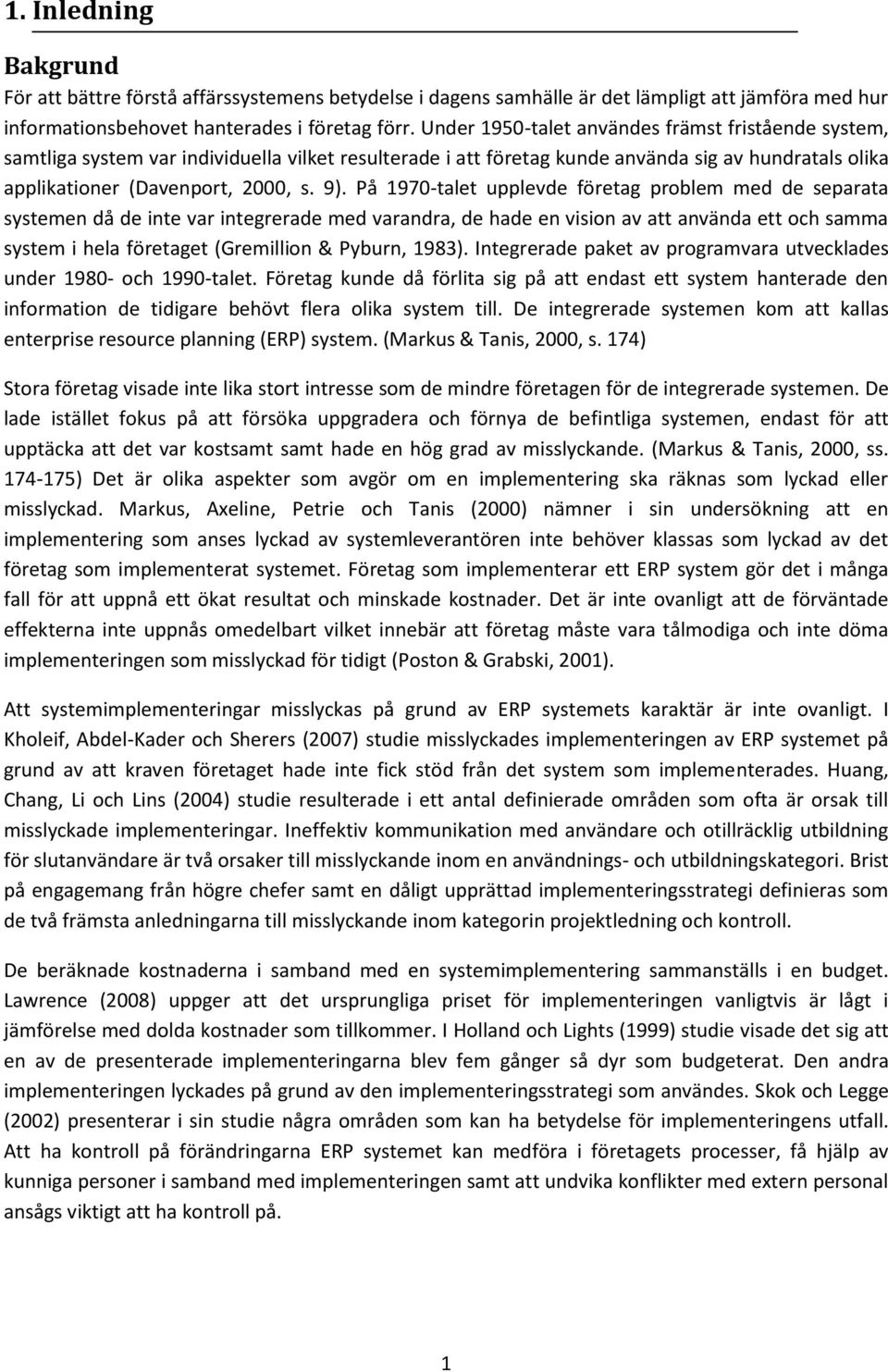 1. Inledning

Bakgrund
För att bättre förstå affärssystemens betydelse i dagens samhälle är det lämpligt att jämföra med hur informationsbehovet hanterades i företag förr. Under 1950-talet användes främst fristående system, samtliga system var individuella vilket resulterade i att företag kunde använda sig av hundratals olika applikationer (Davenport, 2000, s. 9). På 1970-talet upplevde företag problem med de separata systemen då de inte var integrerade med varandra, de hade en vision av att använda ett och samma system i hela företaget (Gremillion & Pyburn, 1983). Integrerade paket av programvara utvecklades under 1980- och 1990-talet. Företag kunde då förlita sig på att endast ett system hanterade den information de tidigare behövt flera olika system till. De integrerade systemen kom att kallas enterprise resource planning (ERP) system. (Markus & Tanis, 2000, s. 174)

Stora företag visade inte lika stort intresse som de mindre företagen för de integrerade systemen. De lade istället fokus på att försöka uppgradera och förnya de befintliga systemen, endast för att upptäcka att det var kostsamt samt hade en hög grad av misslyckande. (Markus & Tanis, 2000, ss. 174-175) Det är olika aspekter som avgör om en implementering ska räknas som lyckad eller misslyckad. Markus, Axeline, Petrie och Tanis (2000) nämner i sin undersökning att en implementering som anses lyckad av systemleverantören inte behöver klassas som lyckad av det företag som implementerat systemet. Företag som implementerar ett ERP system gör det i många fall för att uppnå ett ökat resultat och minskade kostnader. Det är inte ovanligt att de förväntade effekterna inte uppnås omedelbart vilket innebär att företag måste vara tålmodiga och inte döma implementeringen som misslyckad för tidigt (Poston & Grabski, 2001).

Att systemimplementeringar misslyckas på grund av ERP systemets karaktär är inte ovanligt. I Kholeif, Abdel-Kader och Sherers (2007) studie misslyckades implementeringen av ERP systemet på grund av att kraven företaget hade inte fick stöd från det system som implementerades. Huang, Chang, Li och Lins (2004) studie resulterade i ett antal definierade områden som ofta är orsak till misslyckade implementeringar. Ineffektiv kommunikation med användare och otillräcklig utbildning för slutanvändare är två orsaker till misslyckande inom en användnings- och utbildningskategori. Brist på engagemang från högre chefer samt en dåligt upprättad implementeringsstrategi definieras som de två främsta anledningarna till misslyckande inom kategorin projektledning och kontroll.

De beräknade kostnaderna i samband med en systemimplementering sammanställs i en budget. Lawrence (2008) uppger att det ursprungliga priset för implementeringen vanligtvis är lågt i jämförelse med dolda kostnader som tillkommer. I Holland och Lights (1999) studie visade det sig att en av de presenterade implementeringarna blev fem gånger så dyr som budgeterat. Den andra implementeringen lyckades på grund av den implementeringsstrategi som användes. Skok och Legge (2002) presenterar i sin studie några områden som kan ha betydelse för implementeringens utfall. Att ha kontroll på förändringarna ERP systemet kan medföra i företagets processer, få hjälp av kunniga personer i samband med implementeringen samt att undvika konflikter med extern personal ansågs viktigt att ha kontroll på.

1